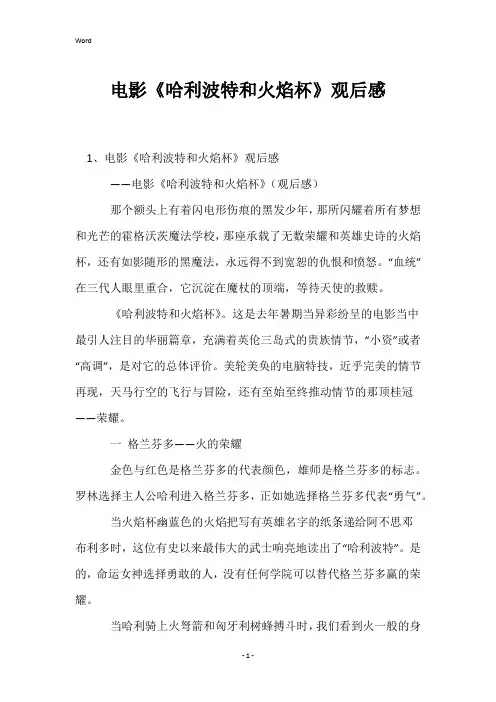 Word

电影《哈利波特和火焰杯》观后感

1、电影《哈利波特和火焰杯》观后感

——电影《哈利波特和火焰杯》(观后感)

那个额头上有着闪电形伤痕的黑发少年，那所闪耀着所有梦想和光芒的霍格沃茨魔法学校，那座承载了无数荣耀和英雄史诗的火焰杯，还有如影随形的黑魔法，永远得不到宽恕的仇恨和愤怒。“血统”在三代人眼里重合，它沉淀在魔杖的顶端，等待天使的救赎。

《哈利波特和火焰杯》。这是去年暑期当异彩纷呈的电影当中最引人注目的华丽篇章，充满着英伦三岛式的贵族情节，“小资”或者“高调”，是对它的总体评价。美轮美奂的电脑特技，近乎完美的情节再现，天马行空的飞行与冒险，还有至始至终推动情节的那顶桂冠——荣耀。

一 格兰芬多——火的荣耀

金色与红色是格兰芬多的代表颜色，雄师是格兰芬多的标志。罗林选择主人公哈利进入格兰芬多，正如她选择格兰芬多代表“勇气”。

当火焰杯幽蓝色的火焰把写有英雄名字的纸条递给阿不思邓布利多时，这位有史以来最伟大的武士响亮地读出了“哈利波特”。是的，命运女神选择勇敢的人，没有任何学院可以替代格兰芬多赢的荣耀。

当哈利骑上火弩箭和匈牙利树蜂搏斗时，我们看到火一般的身

- 1 -